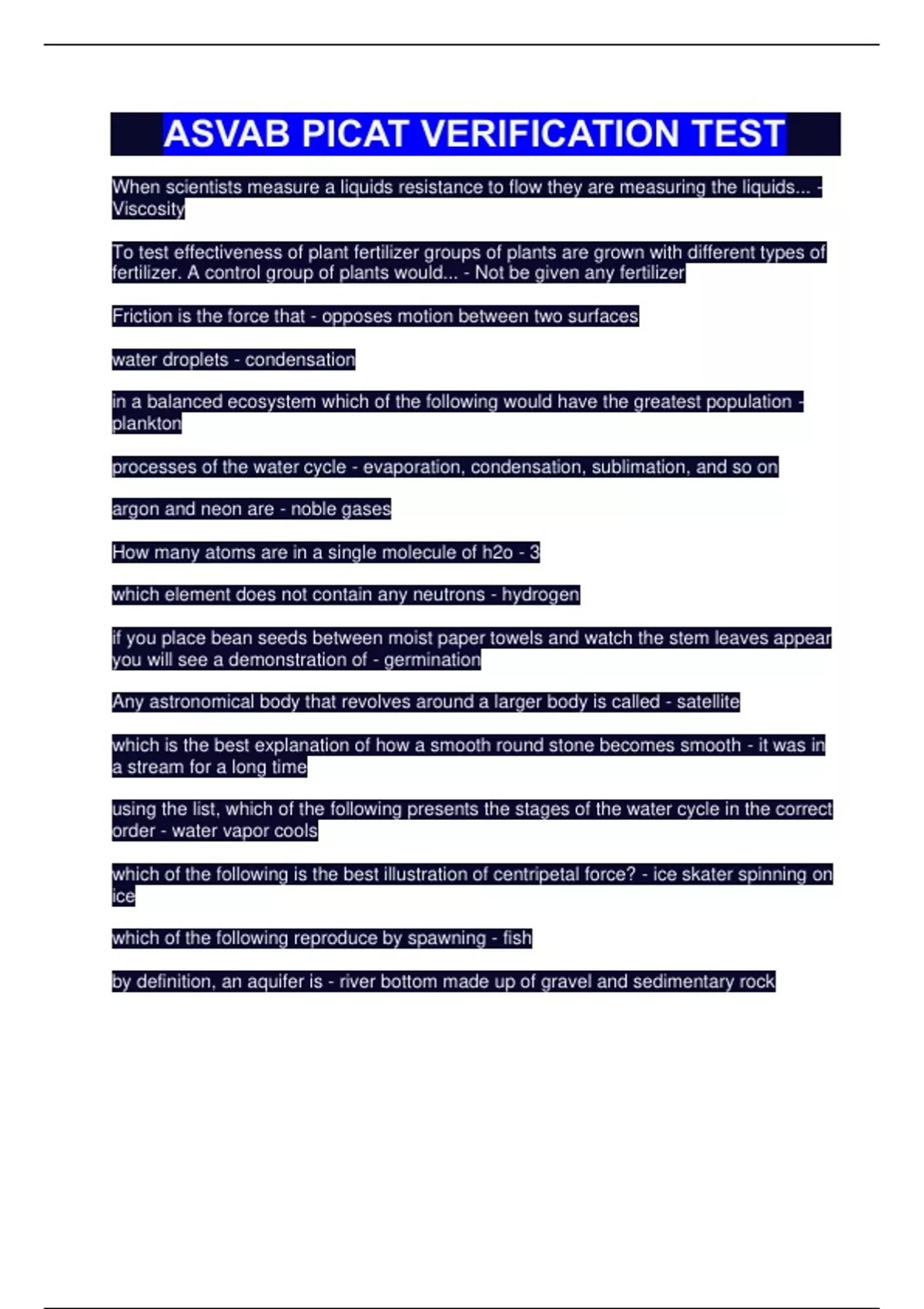 ASVAB PICAT VERIFICATION TEST

When scientists measure a liquids resistance to flow they are measuring the liquids... - Viscosity

To test effectiveness of plant fertilizer groups of plants are grown with different types of fertilizer. A control group of plants would... - Not be given any fertilizer

Friction is the force that - opposes motion between two surfaces

water droplets - condensation

in a balanced ecosystem which of the following would have the greatest population - plankton

processes of the water cycle - evaporation, condensation, sublimation, and so on

argon and neon are - noble gases

How many atoms are in a single molecule of h2o - 3

which element does not contain any neutrons - hydrogen

if you place bean seeds between moist paper towels and watch the stem leaves appear you will see a demonstration of - germination

Any astronomical body that revolves around a larger body is called - satellite

which is the best explanation of how a smooth round stone becomes smooth - it was in a stream for a long time

using the list, which of the following presents the stages of the water cycle in the correct order - water vapor cools

which of the following is the best illustration of centripetal force? - ice skater spinning on ice

which of the following reproduce by spawning - fish

by definition, an aquifer is - river bottom made up of gravel and sedimentary rock